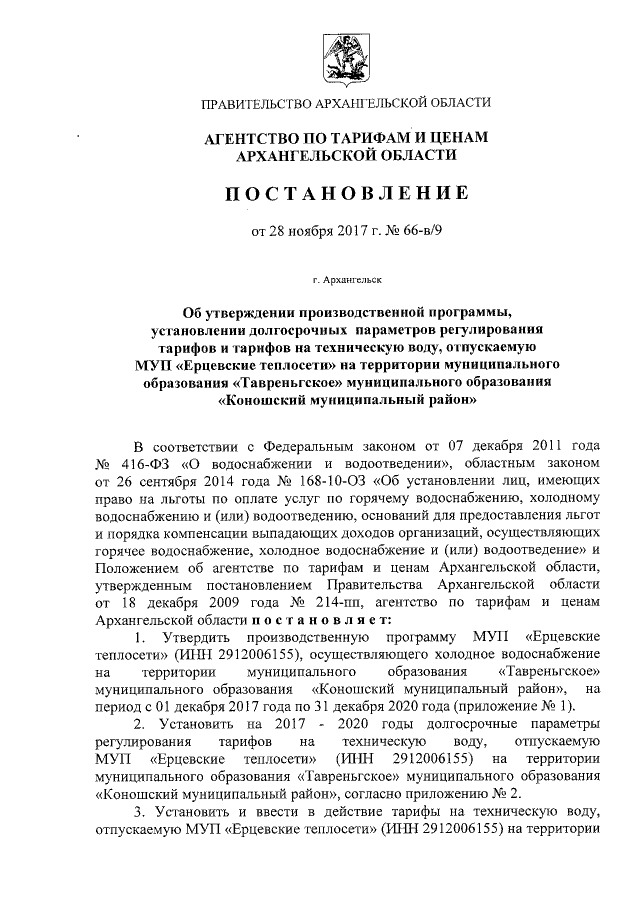 ПРАВИТЕЛЬСТВО АРХАНГЕЛЬСКОЙ ОБЛАСТИ

АГЕНТСТВО ПО ТАРИФАМ И ЦЕНАМ АРХАНГЕЛЬСКОЙ ОБЛАСТИ

ПОСТАНОВЛЕНИЕ

от 28 ноября 2017 г. № 66-в/9

г. Архангельск

Об утверждении производственной программы, установлении долгосрочных параметров регулирования тарифов и тарифов на техническую воду, отпускаемую МУП «Ерцевские теплосети» на территории муниципального образования «Тавреньгское» муниципального образования «Коношский муниципальный район»

В соответствии с Федеральным законом от 07 декабря 2011 года № 416-ФЗ «О водоснабжении и водоотведении», областным законом от 26 сентября 2014 года № 168-10-ОЗ «Об установлении лиц, имеющих право на льготы по оплате услуг по горячему водоснабжению, холодному водоснабжению и (или) водоотведению, оснований для предоставления льгот и порядка компенсации выпадающих доходов организаций, осуществляющих горячее водоснабжение, холодное водоснабжение и (или) водоотведение» и Положением об агентстве по тарифам и ценам Архангельской области, утвержденным постановлением Правительства Архангельской области от 18 декабря 2009 года № 214-пп, агентство по тарифам и ценам Архангельской области постановляет:

1. Утвердить производственную программу МУП «Ерцевские теплосети» (ИНН 2912006155), осуществляющего холодное водоснабжение на территории муниципального образования «Тавреньгское» муниципального образования «Коношский муниципальный район», на период с 01 декабря 2017 года по 31 декабря 2020 года (приложение № 1).

2. Установить на 2017 - 2020 годы долгосрочные параметры регулирования тарифов на техническую воду, отпускаемую МУП «Ерцевские теплосети» (ИНН 2912006155) на территории муниципального образования «Тавреньгское» муниципального образования «Коношский муниципальный район», согласно приложению № 2.

3. Установить и ввести в действие тарифы на техническую воду, отпускаемую МУП «Ерцевские теплосети» (ИНН 2912006155) на территории